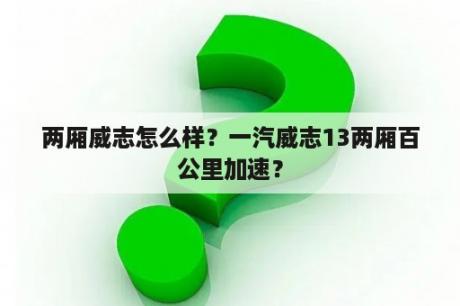 两厢威志怎么样？一汽威志13两厢百公里加速？